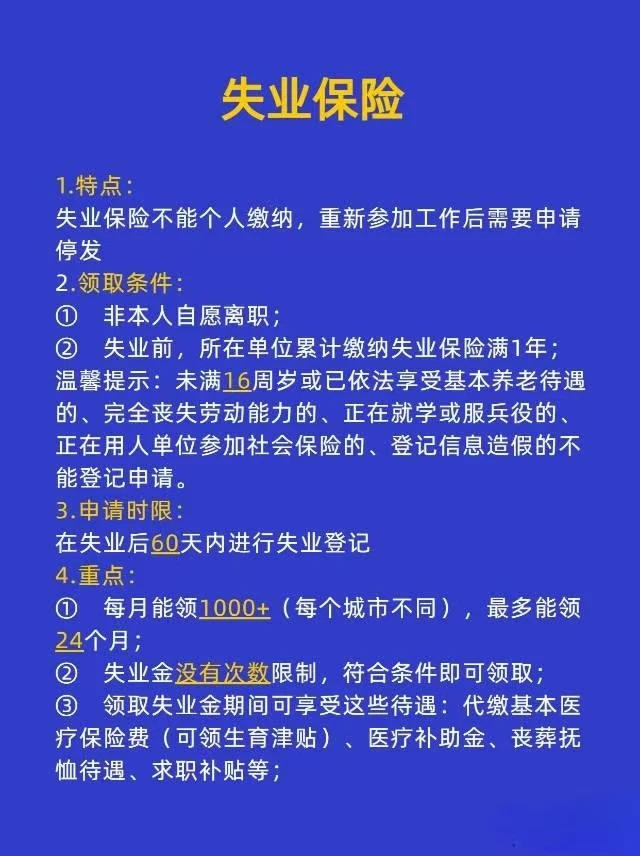 失业保险

1.特点：
失业保险不能个人缴纳，重新参加工作后需要申请停发
2.领取条件：
① 非本人自愿离职；
② 失业前，所在单位累计缴纳失业保险满1年；
温馨提示：未满16周岁或已依法享受基本养老待遇的、完全丧失劳动能力的、正在就学或服兵役的、正在用人单位参加社会保险的、登记信息造假的不能登记申请。
3.申请时限：
在失业后60天内进行失业登记
4.重点：
① 每月能领1000+（每个城市不同），最多能领24个月；
② 失业金没有次数限制，符合条件即可领取；
③ 领取失业金期间可享受这些待遇：代缴基本医疗保险费（可领生育津贴）、医疗补助金、丧葬抚恤待遇、求职补贴等；